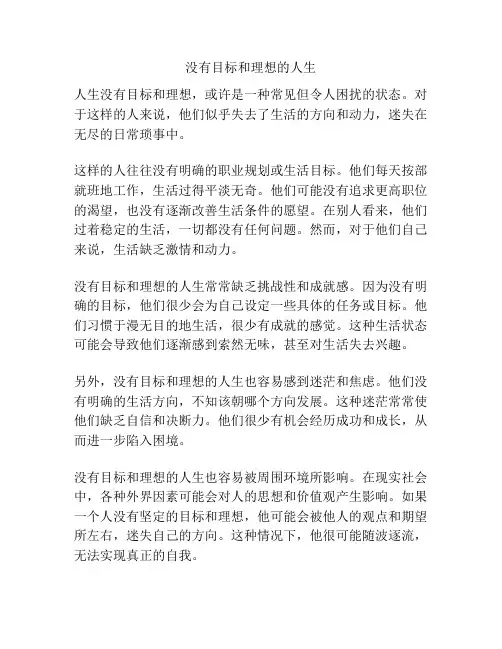 没有目标和理想的人生

人生没有目标和理想，或许是一种常见但令人困扰的状态。对于这样的人来说，他们似乎失去了生活的方向和动力，迷失在无尽的日常琐事中。

这样的人往往没有明确的职业规划或生活目标。他们每天按部就班地工作，生活过得平淡无奇。他们可能没有追求更高职位的渴望，也没有逐渐改善生活条件的愿望。在别人看来，他们过着稳定的生活，一切都没有任何问题。然而，对于他们自己来说，生活缺乏激情和动力。

没有目标和理想的人生常常缺乏挑战性和成就感。因为没有明确的目标，他们很少会为自己设定一些具体的任务或目标。他们习惯于漫无目的地生活，很少有成就的感觉。这种生活状态可能会导致他们逐渐感到索然无味，甚至对生活失去兴趣。

另外，没有目标和理想的人生也容易感到迷茫和焦虑。他们没有明确的生活方向，不知该朝哪个方向发展。这种迷茫常常使他们缺乏自信和决断力。他们很少有机会经历成功和成长，从而进一步陷入困境。

没有目标和理想的人生也容易被周围环境所影响。在现实社会中，各种外界因素可能会对人的思想和价值观产生影响。如果一个人没有坚定的目标和理想，他可能会被他人的观点和期望所左右，迷失自己的方向。这种情况下，他很可能随波逐流，无法实现真正的自我。